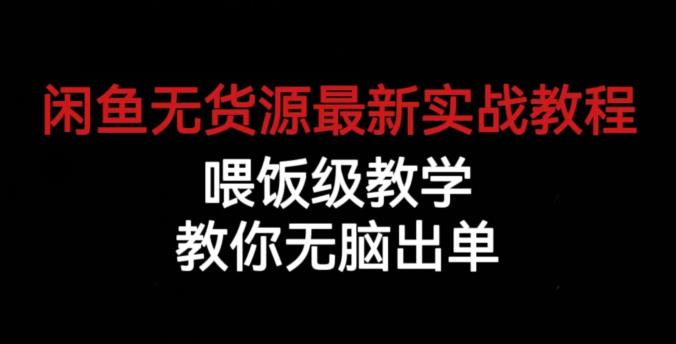 闲鱼无货源最新实战教程

喂饭级教学

教你无脑出单